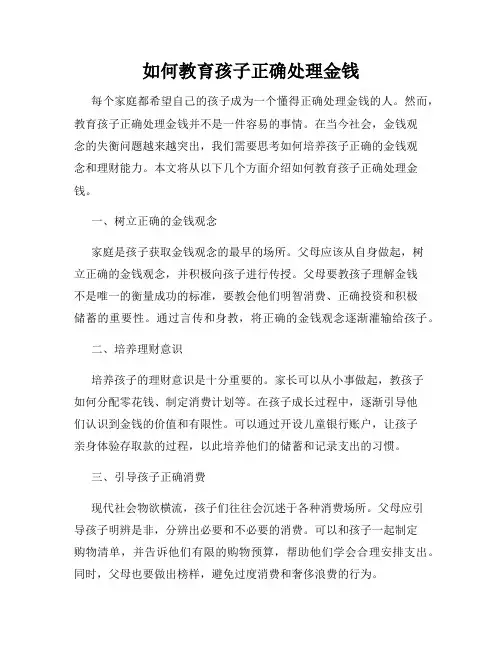 如何教育孩子正确处理金钱

每个家庭都希望自己的孩子成为一个懂得正确处理金钱的人。然而，教育孩子正确处理金钱并不是一件容易的事情。在当今社会，金钱观念的失衡问题越来越突出，我们需要思考如何培养孩子正确的金钱观念和理财能力。本文将从以下几个方面介绍如何教育孩子正确处理金钱。

一、树立正确的金钱观念

家庭是孩子获取金钱观念的最早的场所。父母应该从自身做起，树立正确的金钱观念，并积极向孩子进行传授。父母要教孩子理解金钱不是唯一的衡量成功的标准，要教会他们明智消费、正确投资和积极储蓄的重要性。通过言传和身教，将正确的金钱观念逐渐灌输给孩子。

二、培养理财意识

培养孩子的理财意识是十分重要的。家长可以从小事做起，教孩子如何分配零花钱、制定消费计划等。在孩子成长过程中，逐渐引导他们认识到金钱的价值和有限性。可以通过开设儿童银行账户，让孩子亲身体验存取款的过程，以此培养他们的储蓄和记录支出的习惯。

三、引导孩子正确消费

现代社会物欲横流，孩子们往往会沉迷于各种消费场所。父母应引导孩子明辨是非，分辨出必要和不必要的消费。可以和孩子一起制定购物清单，并告诉他们有限的购物预算，帮助他们学会合理安排支出。同时，父母也要做出榜样，避免过度消费和奢侈浪费的行为。